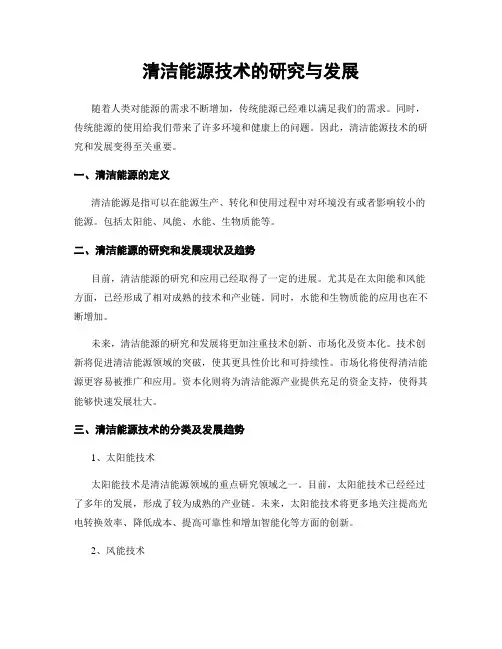 清洁能源技术的研究与发展

随着人类对能源的需求不断增加，传统能源已经难以满足我们的需求。同时，传统能源的使用给我们带来了许多环境和健康上的问题。因此，清洁能源技术的研究和发展变得至关重要。

一、清洁能源的定义

清洁能源是指可以在能源生产、转化和使用过程中对环境没有或者影响较小的能源。包括太阳能、风能、水能、生物质能等。

二、清洁能源的研究和发展现状及趋势

目前，清洁能源的研究和应用已经取得了一定的进展。尤其是在太阳能和风能方面，已经形成了相对成熟的技术和产业链。同时，水能和生物质能的应用也在不断增加。

未来，清洁能源的研究和发展将更加注重技术创新、市场化及资本化。技术创新将促进清洁能源领域的突破，使其更具性价比和可持续性。市场化将使得清洁能源更容易被推广和应用。资本化则将为清洁能源产业提供充足的资金支持，使得其能够快速发展壮大。

三、清洁能源技术的分类及发展趋势

1、太阳能技术

太阳能技术是清洁能源领域的重点研究领域之一。目前，太阳能技术已经经过了多年的发展，形成了较为成熟的产业链。未来，太阳能技术将更多地关注提高光电转换效率、降低成本、提高可靠性和增加智能化等方面的创新。

2、风能技术